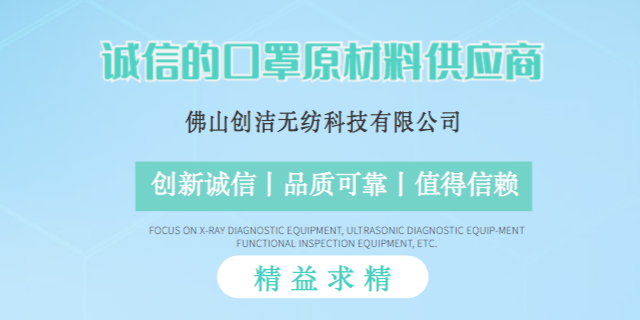 诚信的口罩原材料供应商

佛山创洁无纺科技有限公司

创新诚信 | 品质可靠 | 值得信赖

FOCUS ON X-RAY DIAGNOSTIC EQUIPMENT, ULTRASONIC DIAGNOSTIC EQUIP-MENT FUNCTIONAL INSPECTION EQUIPMENT, ETC.

精益求精